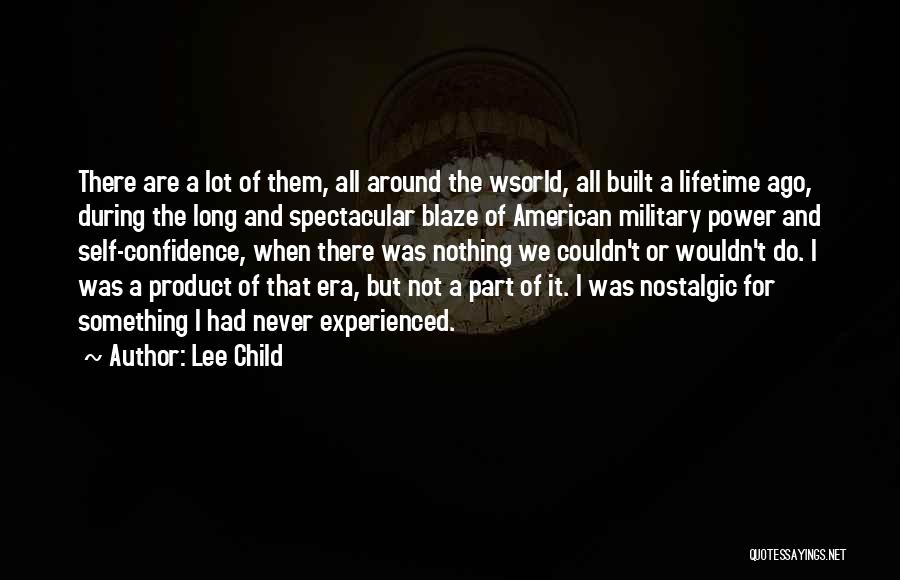 There are a lot of them, all around the wsorld, all built a lifetime ago, during the long and spectacular blaze of American military power and self-confidence, when there was nothing we couldn't or wouldn't do. I was a product of that era, but not a part of it. I was nostalgic for something I had never experienced.

~ Author: Lee Child

QUOTESSAYINGS.NET